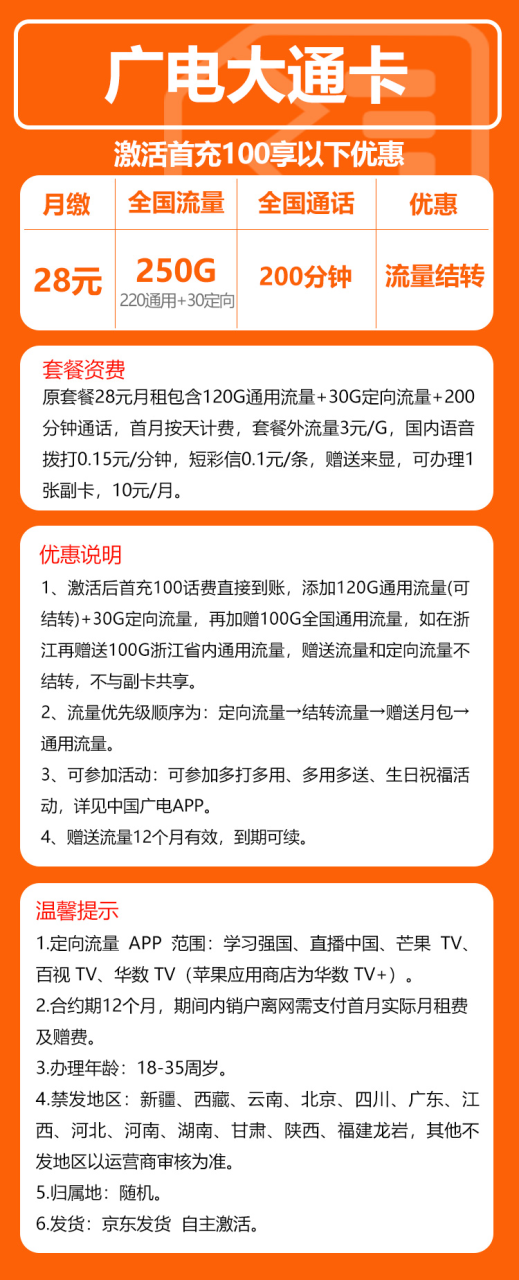 广电大通卡

激活首充100享以下优惠

| 月缴 | 全国流量 | 全国通话 | 优惠 |
|---|---|---|---|
| 28元 | 250G 220通用+30定向 | 200分钟 | 流量结转 |

套餐资费
原套餐28元月租包含120G通用流量+30G定向流量+200分钟通话，首月按天计费，套餐外流量3元/G，国内语音拨打0.15元/分钟，短彩信0.1元/条，赠送来显，可办理1张副卡，10元/月。

优惠说明
1、激活后首充100话费直接到账，添加120G通用流量(可结转)+30G定向流量，再加赠100G全国通用流量，如在浙江再赠送100G浙江省内通用流量，赠送流量和定向流量不结转，不与副卡共享。
2、流量优先级顺序为：定向流量→结转流量→赠送月包→通用流量。
3、可参加活动：可参加多打多用、多用多送、生日祝福活动，详见中国广电APP。
4、赠送流量12个月有效，到期可续。

温馨提示
1.定向流量 APP 范围：学习强国、直播中国、芒果 TV、百视 TV、华数 TV（苹果应用商店为华数 TV+）。
2.合约期12个月，期间内销户离网需支付首月实际月租费及赠费。
3.办理年龄：18-35周岁。
4.禁发地区：新疆、西藏、云南、北京、四川、广东、江西、河北、河南、湖南、甘肃、陕西、福建龙岩，其他不发地区以运营商审核为准。
5.归属地：随机。
6.发货：京东发货 自主激活。